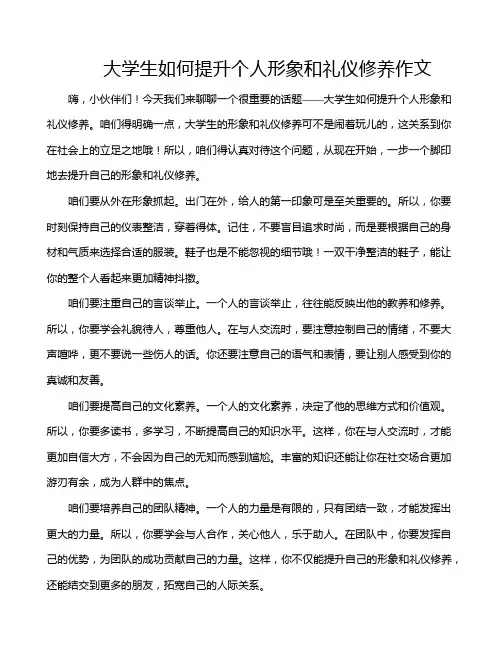 大学生如何提升个人形象和礼仪修养作文

嗨，小伙伴们！今天我们来聊聊一个很重要的话题——大学生如何提升个人形象和礼仪修养。咱们得明确一点，大学生的形象和礼仪修养可不是闹着玩儿的，这关系到你在社会上的立足之地哦！所以，咱们得认真对待这个问题，从现在开始，一步一个脚印地去提升自己的形象和礼仪修养。

咱们要从外在形象抓起。出门在外，给人的第一印象可是至关重要的。所以，你要时刻保持自己的仪表整洁，穿着得体。记住，不要盲目追求时尚，而是要根据自己的身材和气质来选择合适的服装。鞋子也是不能忽视的细节哦！一双干净整洁的鞋子，能让你的整个人看起来更加精神抖擞。

咱们要注重自己的言谈举止。一个人的言谈举止，往往能反映出他的教养和修养。所以，你要学会礼貌待人，尊重他人。在与人交流时，要注意控制自己的情绪，不要大声喧哗，更不要说一些伤人的话。你还要注意自己的语气和表情，要让别人感受到你的真诚和友善。

咱们要提高自己的文化素养。一个人的文化素养，决定了他的思维方式和价值观。所以，你要多读书，多学习，不断提高自己的知识水平。这样，你在与人交流时，才能更加自信大方，不会因为自己的无知而感到尴尬。丰富的知识还能让你在社交场合更加游刃有余，成为人群中的焦点。

咱们要培养自己的团队精神。一个人的力量是有限的，只有团结一致，才能发挥出更大的力量。所以，你要学会与人合作，关心他人，乐于助人。在团队中，你要发挥自己的优势，为团队的成功贡献自己的力量。这样，你不仅能提升自己的形象和礼仪修养，还能结交到更多的朋友，拓宽自己的人际关系。